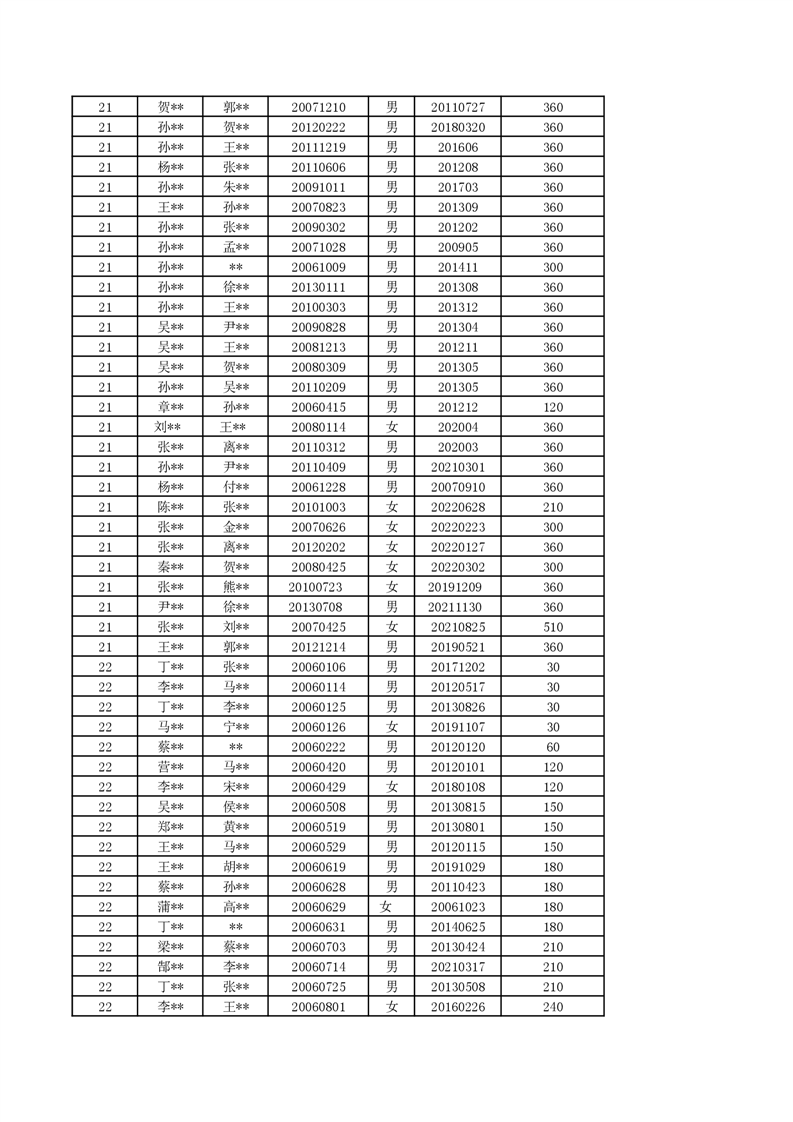 | 21 | 贺** | 郭** | 20071210 | 男 | 20110727 | 360 |
|---|---|---|---|---|---|---|
| 21 | 孙** | 贺** | 20120222 | 男 | 20180320 | 360 |
| 21 | 孙** | 王** | 20111219 | 男 | 201606 | 360 |
| 21 | 杨** | 张** | 20110606 | 男 | 201208 | 360 |
| 21 | 孙** | 朱** | 20091011 | 男 | 201703 | 360 |
| 21 | 王** | 孙** | 20070823 | 男 | 201309 | 360 |
| 21 | 孙** | 张** | 20090302 | 男 | 201202 | 360 |
| 21 | 孙** | 孟** | 20071028 | 男 | 200905 | 360 |
| 21 | 孙** | ** | 20061009 | 男 | 201411 | 300 |
| 21 | 孙** | 徐** | 20130111 | 男 | 201308 | 360 |
| 21 | 孙** | 王** | 20100303 | 男 | 201312 | 360 |
| 21 | 吴** | 尹** | 20090828 | 男 | 201304 | 360 |
| 21 | 吴** | 王** | 20081213 | 男 | 201211 | 360 |
| 21 | 吴** | 贺** | 20080309 | 男 | 201305 | 360 |
| 21 | 孙** | 吴** | 20110209 | 男 | 201305 | 360 |
| 21 | 章** | 孙** | 20060415 | 男 | 201212 | 120 |
| 21 | 刘** | 王** | 20080114 | 女 | 202004 | 360 |
| 21 | 张** | 离** | 20110312 | 男 | 202003 | 360 |
| 21 | 孙** | 尹** | 20110409 | 男 | 20210301 | 360 |
| 21 | 杨** | 付** | 20061228 | 男 | 20070910 | 360 |
| 21 | 陈** | 张** | 20101003 | 女 | 20220628 | 210 |
| 21 | 张** | 金** | 20070626 | 女 | 20220223 | 300 |
| 21 | 张** | 离** | 20120202 | 女 | 20220127 | 360 |
| 21 | 秦** | 贺** | 20080425 | 女 | 20220302 | 300 |
| 21 | 张** | 熊** | 20100723 | 女 | 20191209 | 360 |
| 21 | 尹** | 徐** | 20130708 | 男 | 20211130 | 360 |
| 21 | 张** | 刘** | 20070425 | 女 | 20210825 | 510 |
| 21 | 王** | 郭** | 20121214 | 男 | 20190521 | 360 |
| 22 | 丁** | 张** | 20060106 | 男 | 20171202 | 30 |
| 22 | 李** | 马** | 20060114 | 男 | 20120517 | 30 |
| 22 | 丁** | 李** | 20060125 | 男 | 20130826 | 30 |
| 22 | 马** | 宁** | 20060126 | 女 | 20191107 | 30 |
| 22 | 蔡** | ** | 20060222 | 男 | 20120120 | 60 |
| 22 | 营** | 马** | 20060420 | 男 | 20120101 | 120 |
| 22 | 李** | 宋** | 20060429 | 女 | 20180108 | 120 |
| 22 | 吴** | 侯** | 20060508 | 男 | 20130815 | 150 |
| 22 | 郑** | 黄** | 20060519 | 男 | 20130801 | 150 |
| 22 | 王** | 马** | 20060529 | 男 | 20120115 | 150 |
| 22 | 王** | 胡** | 20060619 | 男 | 20191029 | 180 |
| 22 | 蔡** | 孙** | 20060628 | 男 | 20110423 | 180 |
| 22 | 蒲** | 高** | 20060629 | 女 | 20061023 | 180 |
| 22 | 丁** | ** | 20060631 | 男 | 20140625 | 180 |
| 22 | 梁** | 蔡** | 20060703 | 男 | 20130424 | 210 |
| 22 | 郜** | 李** | 20060714 | 男 | 20210317 | 210 |
| 22 | 丁** | 张** | 20060725 | 男 | 20130508 | 210 |
| 22 | 李** | 王** | 20060801 | 女 | 20160226 | 240 |